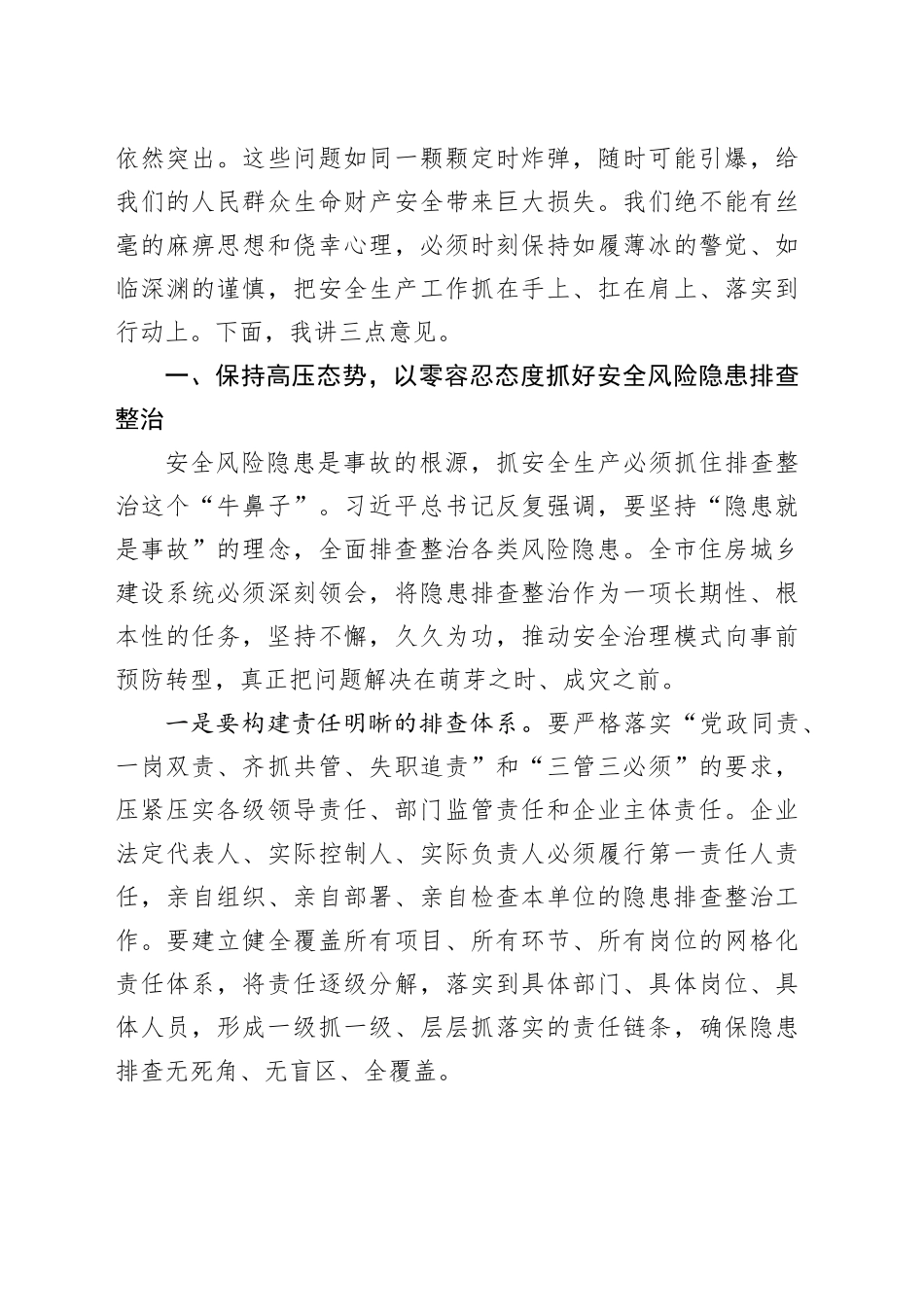 依然突出。这些问题如同一颗颗定时炸弹，随时可能引爆，给我们的人民群众生命财产安全带来巨大损失。我们绝不能有丝毫的麻痹思想和侥幸心理，必须时刻保持如履薄冰的警觉、如临深渊的谨慎，把安全生产工作抓在手上、扛在肩上、落实到行动上。下面，我讲三点意见。

一、保持高压态势，以零容忍态度抓好安全风险隐患排查整治

安全风险隐患是事故的根源，抓安全生产必须抓住排查整治这个“牛鼻子”。习近平总书记反复强调，要坚持“隐患就是事故”的理念，全面排查整治各类风险隐患。全市住房城乡建设系统必须深刻领会，将隐患排查整治作为一项长期性、根本性的任务，坚持不懈，久久为功，推动安全治理模式向事前预防转型，真正把问题解决在萌芽之时、成灾之前。

一是要构建责任明晰的排查体系。要严格落实“党政同责、一岗双责、齐抓共管、失职追责”和“三管三必须”的要求，压紧压实各级领导责任、部门监管责任和企业主体责任。企业法定代表人、实际控制人、实际负责人必须履行第一责任人责任，亲自组织、亲自部署、亲自检查本单位的隐患排查整治工作。要建立健全覆盖所有项目、所有环节、所有岗位的网格化责任体系，将责任逐级分解，落实到具体部门、具体岗位、具体人员，形成一级抓一级、层层抓落实的责任链条，确保隐患排查无死角、无盲区、全覆盖。